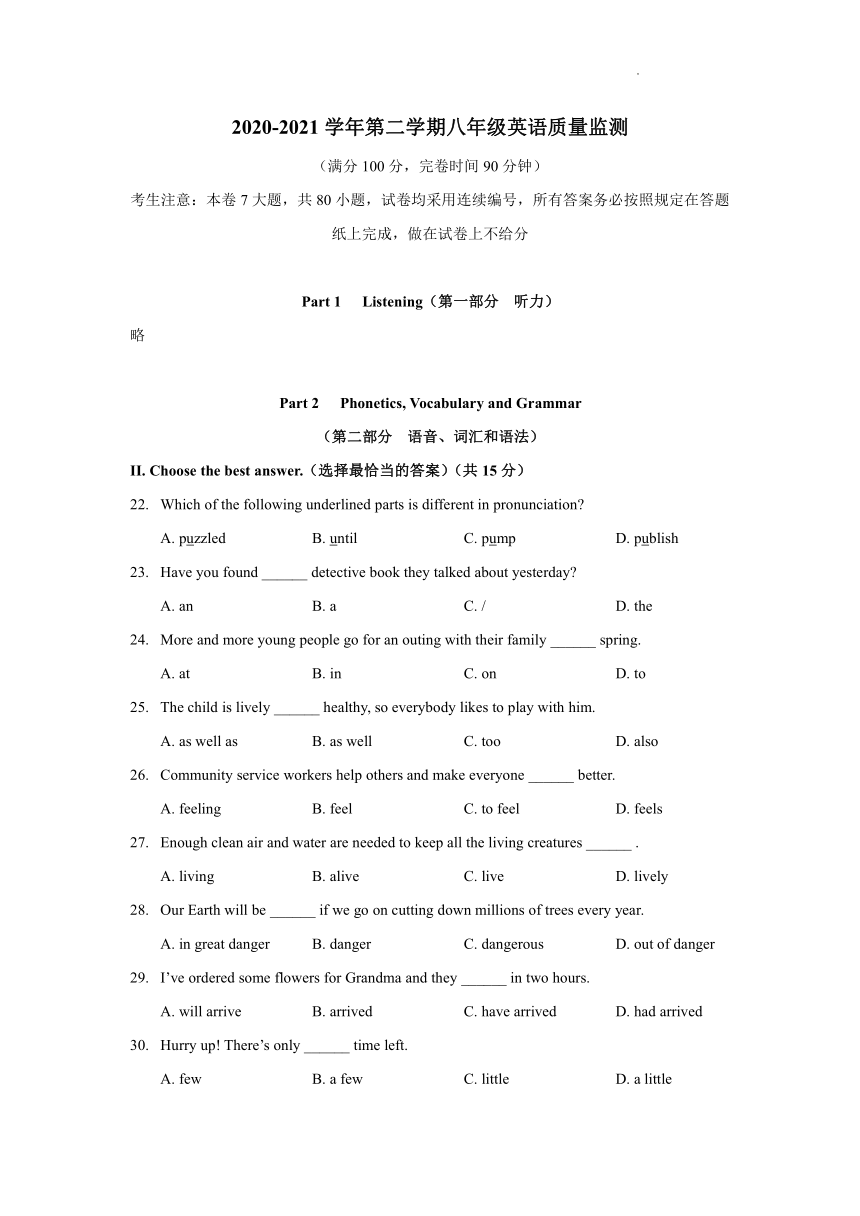 2020-2021 学年第二学期八年级英语质量监测

（满分 100 分，完卷时间 90 分钟）

考生注意：本卷 7 大题，共 80 小题，试卷均采用连续编号，所有答案务必按照规定在答题纸上完成，做在试卷上不给分

Part 1 Listening（第一部分 听力）

略

Part 2 Phonetics, Vocabulary and Grammar

（第二部分 语音、词汇和语法）

II. Choose the best answer.（选择最恰当的答案）（共 15 分）

22. Which of the following underlined parts is different in pronunciation?

A. puzzled B. until C. pump D. publish

23. Have you found ______ detective book they talked about yesterday?

A. an B. a C. / D. the

24. More and more young people go for an outing with their family ______ spring.

A. at B. in C. on D. to

25. The child is lively ______ healthy, so everybody likes to play with him.

A. as well as B. as well C. too D. also

26. Community service workers help others and make everyone ______ better.

A. feeling B. feel C. to feel D. feels

27. Enough clean air and water are needed to keep all the living creatures ______ .

A. living B. alive C. live D. lively

28. Our Earth will be ______ if we go on cutting down millions of trees every year.

A. in great danger B. danger C. dangerous D. out of danger

29. I've ordered some flowers for Grandma and they ______ in two hours.

A. will arrive B. arrived C. have arrived D. had arrived

30. Hurry up! There's only ______ time left.

A. few B. a few C. little D. a little